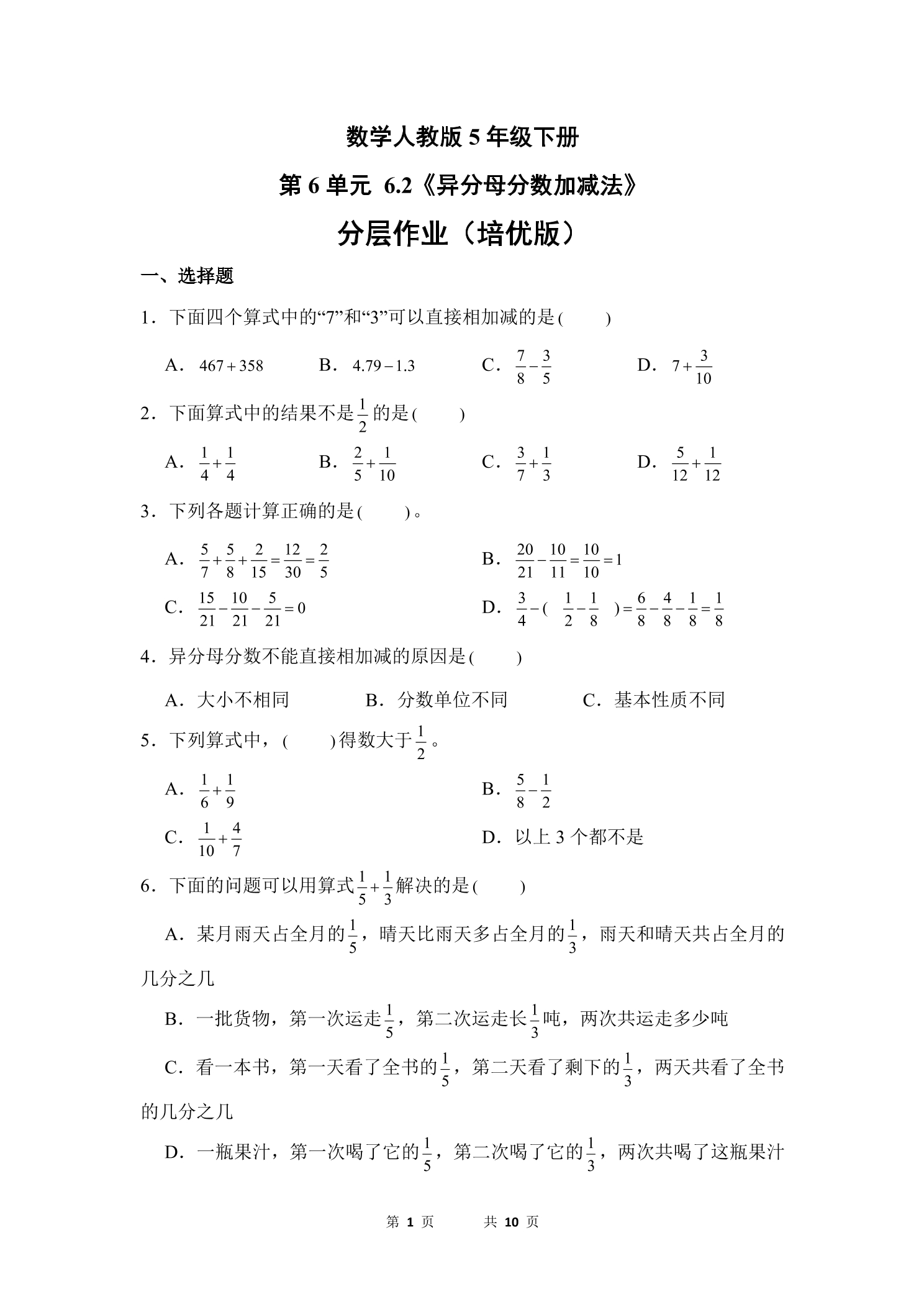 数学人教版 5 年级下册

第 6 单元 6.2《异分母分数加减法》

分层作业（培优版）

一、选择题

1．下面四个算式中的“7”和“3”可以直接相加减的是(　　)

A．$467+358$　　B．$4.79-1.3$　　C．$\frac{7}{8}-\frac{3}{5}$　　D．$7+\frac{3}{10}$

2．下面算式中的结果不是$\frac{1}{2}$的是(　　)

A．$\frac{1}{4}+\frac{1}{4}$　　B．$\frac{2}{5}+\frac{1}{10}$　　C．$\frac{3}{7}+\frac{1}{3}$　　D．$\frac{5}{12}+\frac{1}{12}$

3．下列各题计算正确的是(　　)。

A．$\frac{5}{7}+\frac{5}{8}+\frac{2}{15}=\frac{12}{30}=\frac{2}{5}$　　B．$\frac{20}{21}-\frac{10}{11}=\frac{10}{10}=1$

C．$\frac{15}{21}-\frac{10}{21}-\frac{5}{21}=0$　　D．$\frac{3}{4}-(\frac{1}{2}-\frac{1}{8})=\frac{6}{8}-\frac{4}{8}-\frac{1}{8}=\frac{1}{8}$

4．异分母分数不能直接相加减的原因是(　　)

A．大小不相同　　B．分数单位不同　　C．基本性质不同

5．下列算式中，(　　)得数大于$\frac{1}{2}$。

A．$\frac{1}{6}+\frac{1}{9}$　　B．$\frac{5}{8}-\frac{1}{2}$

C．$\frac{1}{10}+\frac{4}{7}$　　D．以上 3 个都不是

6．下面的问题可以用算式$\frac{1}{5}+\frac{1}{3}$解决的是(　　)

A．某月雨天占全月的$\frac{1}{5}$，晴天比雨天多占全月的$\frac{1}{3}$，雨天和晴天共占全月的几分之几

B．一批货物，第一次运走$\frac{1}{5}$，第二次运走长$\frac{1}{3}$吨，两次共运走多少吨

C．看一本书，第一天看了全书的$\frac{1}{5}$，第二天看了剩下的$\frac{1}{3}$，两天共看了全书的几分之几

D．一瓶果汁，第一次喝了它的$\frac{1}{5}$，第二次喝了它的$\frac{1}{3}$，两次共喝了这瓶果汁

第 1 页　　共 10 页